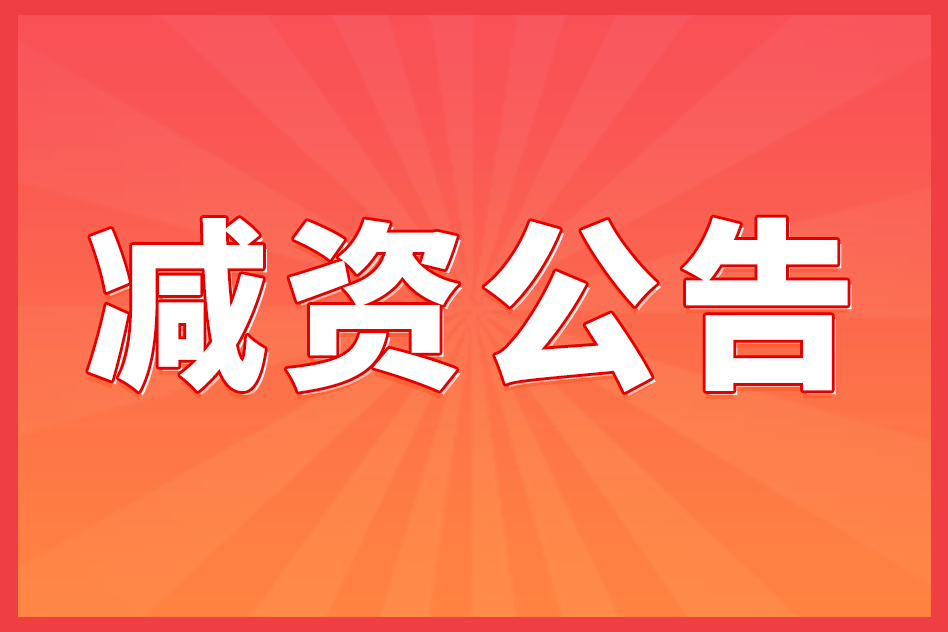 减资公告